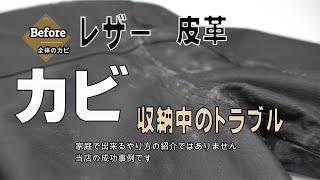 Before
全体のカビ

レザー　皮革

カビ

収納中のトラブル

家庭で出来るやり方の紹介ではありません
当店の成功事例です